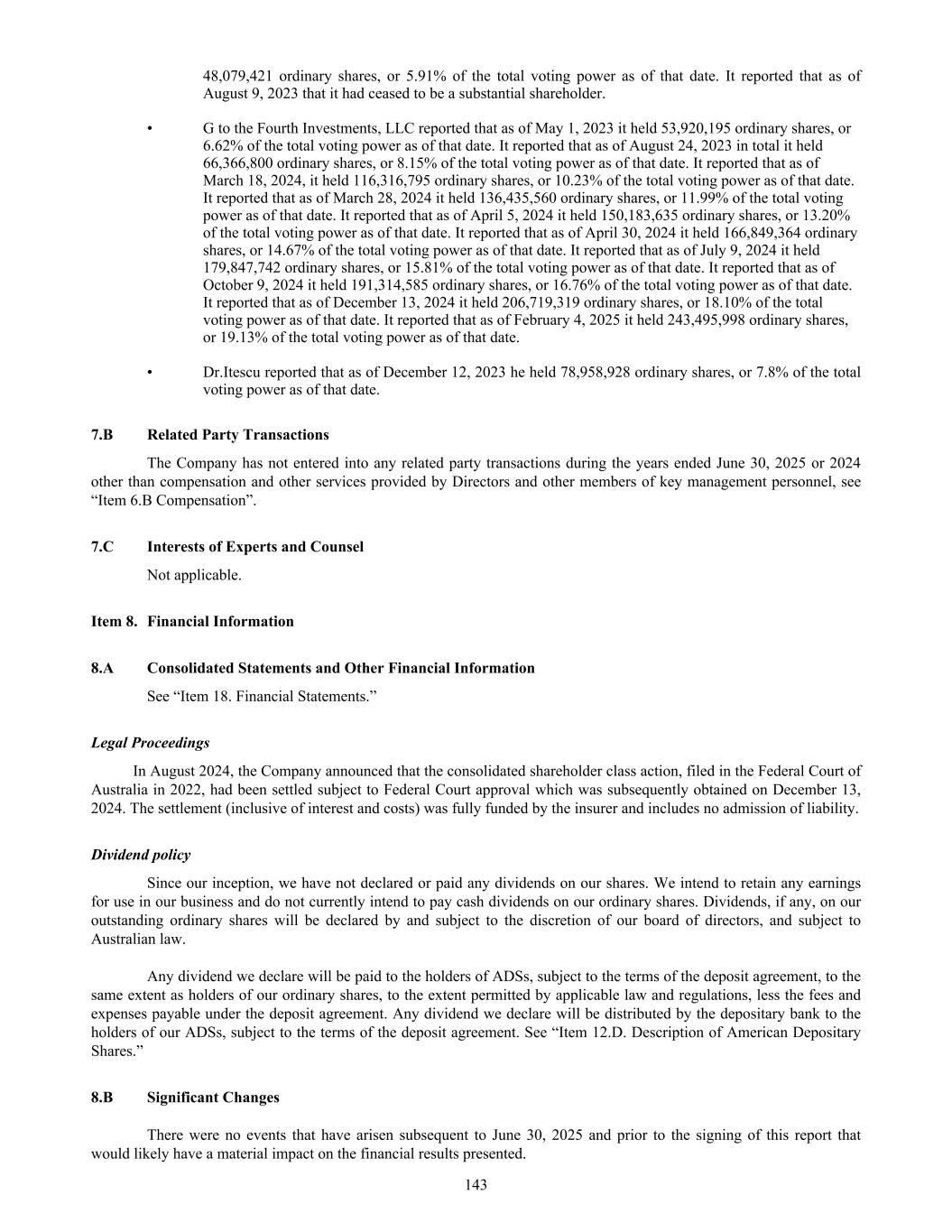 48,079,421 ordinary shares, or 5.91% of the total voting power as of that date. It reported that as of August 9, 2023 that it had ceased to be a substantial shareholder.

• G to the Fourth Investments, LLC reported that as of May 1, 2023 it held 53,920,195 ordinary shares, or 6.62% of the total voting power as of that date. It reported that as of August 24, 2023 in total it held 66,366,800 ordinary shares, or 8.15% of the total voting power as of that date. It reported that as of March 18, 2024, it held 116,316,795 ordinary shares, or 10.23% of the total voting power as of that date. It reported that as of March 28, 2024 it held 136,435,560 ordinary shares, or 11.99% of the total voting power as of that date. It reported that as of April 5, 2024 it held 150,183,635 ordinary shares, or 13.20% of the total voting power as of that date. It reported that as of April 30, 2024 it held 166,849,364 ordinary shares, or 14.67% of the total voting power as of that date. It reported that as of July 9, 2024 it held 179,847,742 ordinary shares, or 15.81% of the total voting power as of that date. It reported that as of October 9, 2024 it held 191,314,585 ordinary shares, or 16.76% of the total voting power as of that date. It reported that as of December 13, 2024 it held 206,719,319 ordinary shares, or 18.10% of the total voting power as of that date. It reported that as of February 4, 2025 it held 243,495,998 ordinary shares, or 19.13% of the total voting power as of that date.

• Dr.Itescu reported that as of December 12, 2023 he held 78,958,928 ordinary shares, or 7.8% of the total voting power as of that date.

7.B Related Party Transactions

The Company has not entered into any related party transactions during the years ended June 30, 2025 or 2024 other than compensation and other services provided by Directors and other members of key management personnel, see “Item 6.B Compensation”.

7.C Interests of Experts and Counsel

Not applicable.

Item 8. Financial Information

8.A Consolidated Statements and Other Financial Information

See “Item 18. Financial Statements.”

Legal Proceedings

In August 2024, the Company announced that the consolidated shareholder class action, filed in the Federal Court of Australia in 2022, had been settled subject to Federal Court approval which was subsequently obtained on December 13, 2024. The settlement (inclusive of interest and costs) was fully funded by the insurer and includes no admission of liability.

Dividend policy

Since our inception, we have not declared or paid any dividends on our shares. We intend to retain any earnings for use in our business and do not currently intend to pay cash dividends on our ordinary shares. Dividends, if any, on our outstanding ordinary shares will be declared by and subject to the discretion of our board of directors, and subject to Australian law.

Any dividend we declare will be paid to the holders of ADSs, subject to the terms of the deposit agreement, to the same extent as holders of our ordinary shares, to the extent permitted by applicable law and regulations, less the fees and expenses payable under the deposit agreement. Any dividend we declare will be distributed by the depositary bank to the holders of our ADSs, subject to the terms of the deposit agreement. See “Item 12.D. Description of American Depositary Shares.”

8.B Significant Changes

There were no events that have arisen subsequent to June 30, 2025 and prior to the signing of this report that would likely have a material impact on the financial results presented.

143